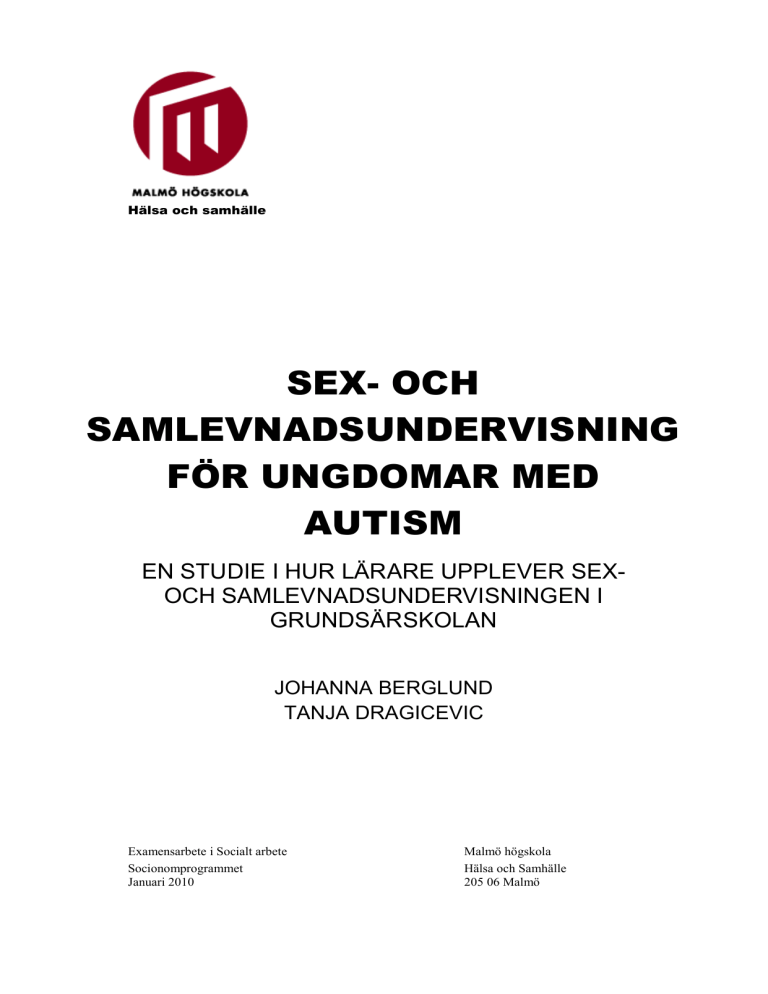 MALMÖ HÖGSKOLA
Hälsa och samhälle

SEX- OCH SAMLEVNADSUNDERVISNING FÖR UNGDOMAR MED AUTISM

EN STUDIE I HUR LÄRARE UPPLEVER SEX- OCH SAMLEVNADSUNDERVISNINGEN I GRUNDSÄRSKOLAN

JOHANNA BERGLUND
TANJA DRAGICEVIC

Examensarbete i Socialt arbete
Socionomprogrammet
Januari 2010

Malmö högskola
Hälsa och Samhälle
205 06 Malmö